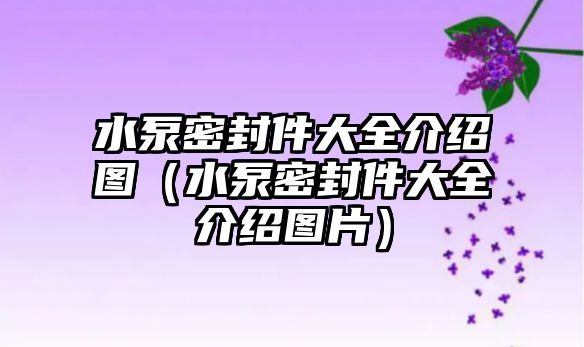 水泵密封件大全介绍图（水泵密封件大全介绍图片）